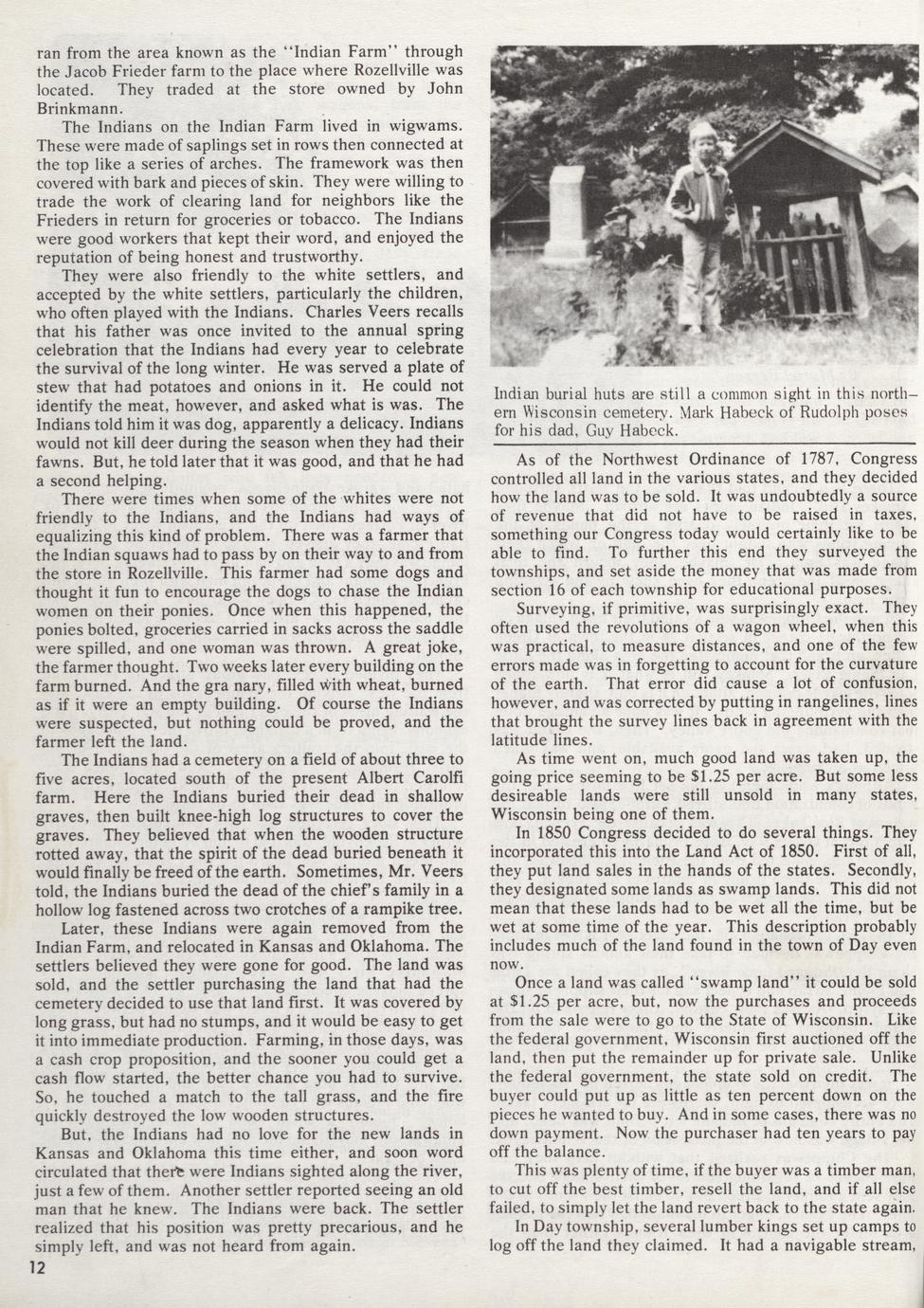 ran from the area known as the "Indian Farm" through the Jacob Frieder farm to the place where Rozellville was located. They traded at the store owned by John Brinkmann.

The Indians on the Indian Farm lived in wigwams. These were made of saplings set in rows then connected at the top like a series of arches. The framework was then covered with bark and pieces of skin. They were willing to trade the work of clearing land for neighbors like the Frieders in return for groceries or tobacco. The Indians were good workers that kept their word, and enjoyed the reputation of being honest and trustworthy.

They were also friendly to the white settlers, and accepted by the white settlers, particularly the children, who often played with the Indians. Charles Veers recalls that his father was once invited to the annual spring celebration that the Indians had every year to celebrate the survival of the long winter. He was served a plate of stew that had potatoes and onions in it. He could not identify the meat, however, and asked what is was. The Indians told him it was dog, apparently a delicacy. Indians would not kill deer during the season when they had their fawns. But, he told later that it was good, and that he had a second helping.

There were times when some of the whites were not friendly to the Indians, and the Indians had ways of equalizing this kind of problem. There was a farmer that the Indian squaws had to pass by on their way to and from the store in Rozellville. This farmer had some dogs and thought it fun to encourage the dogs to chase the Indian women on their ponies. Once when this happened, the ponies bolted, groceries carried in sacks across the saddle were spilled, and one woman was thrown. A great joke, the farmer thought. Two weeks later every building on the farm burned. And the gra nary, filled with wheat, burned as if it were an empty building. Of course the Indians were suspected, but nothing could be proved, and the farmer left the land.

The Indians had a cemetery on a field of about three to five acres, located south of the present Albert Carolfi farm. Here the Indians buried their dead in shallow graves, then built knee-high log structures to cover the graves. They believed that when the wooden structure rotted away, that the spirit of the dead buried beneath it would finally be freed of the earth. Sometimes, Mr. Veers told, the Indians buried the dead of the chief's family in a hollow log fastened across two crotches of a rampike tree.

Later, these Indians were again removed from the Indian Farm, and relocated in Kansas and Oklahoma. The settlers believed they were gone for good. The land was sold, and the settler purchasing the land that had the cemetery decided to use that land first. It was covered by long grass, but had no stumps, and it would be easy to get it into immediate production. Farming, in those days, was a cash crop proposition, and the sooner you could get a cash flow started, the better chance you had to survive. So, he touched a match to the tall grass, and the fire quickly destroyed the low wooden structures.

But, the Indians had no love for the new lands in Kansas and Oklahoma this time either, and soon word circulated that there were Indians sighted along the river, just a few of them. Another settler reported seeing an old man that he knew. The Indians were back. The settler realized that his position was pretty precarious, and he simply left, and was not heard from again.

12

Indian burial huts are still a common sight in this northern Wisconsin cemetery. Mark Habeck of Rudolph poses for his dad, Guy Habeck.

As of the Northwest Ordinance of 1787, Congress controlled all land in the various states, and they decided how the land was to be sold. It was undoubtedly a source of revenue that did not have to be raised in taxes, something our Congress today would certainly like to be able to find. To further this end they surveyed the townships, and set aside the money that was made from section 16 of each township for educational purposes.

Surveying, if primitive, was surprisingly exact. They often used the revolutions of a wagon wheel, when this was practical, to measure distances, and one of the few errors made was in forgetting to account for the curvature of the earth. That error did cause a lot of confusion, however, and was corrected by putting in rangelines, lines that brought the survey lines back in agreement with the latitude lines.

As time went on, much good land was taken up, the going price seeming to be $1.25 per acre. But some less desireable lands were still unsold in many states, Wisconsin being one of them.

In 1850 Congress decided to do several things. They incorporated this into the Land Act of 1850. First of all, they put land sales in the hands of the states. Secondly, they designated some lands as swamp lands. This did not mean that these lands had to be wet all the time, but be wet at some time of the year. This description probably includes much of the land found in the town of Day even now.

Once a land was called "swamp land" it could be sold at $1.25 per acre, but, now the purchases and proceeds from the sale were to go to the State of Wisconsin. Like the federal government, Wisconsin first auctioned off the land, then put the remainder up for private sale. Unlike the federal government, the state sold on credit. The buyer could put up as little as ten percent down on the pieces he wanted to buy. And in some cases, there was no down payment. Now the purchaser had ten years to pay off the balance.

This was plenty of time, if the buyer was a timber man, to cut off the best timber, resell the land, and if all else failed, to simply let the land revert back to the state again.

In Day township, several lumber kings set up camps to log off the land they claimed. It had a navigable stream,